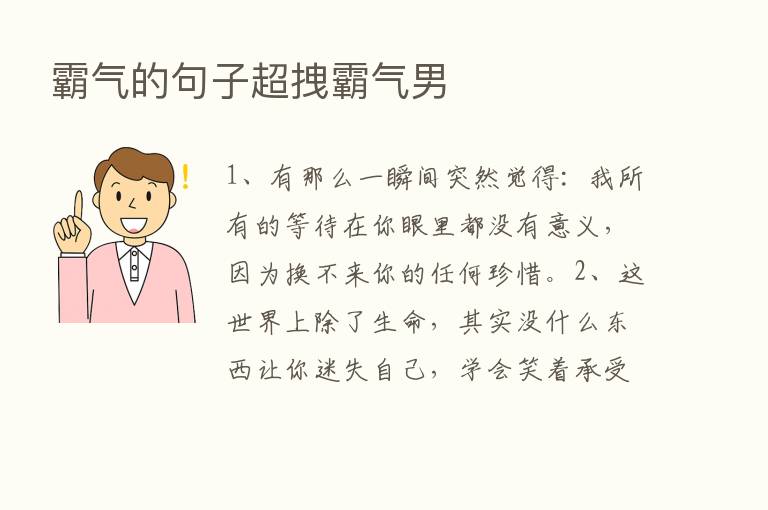 霸气的句子超拽霸气男

1、有那么一瞬间突然觉得：我所有的等待在你眼里都没有意义，因为换不来你的任何珍惜。2、这世界上除了生命，其实没什么东西让你迷失自己，学会笑着承受